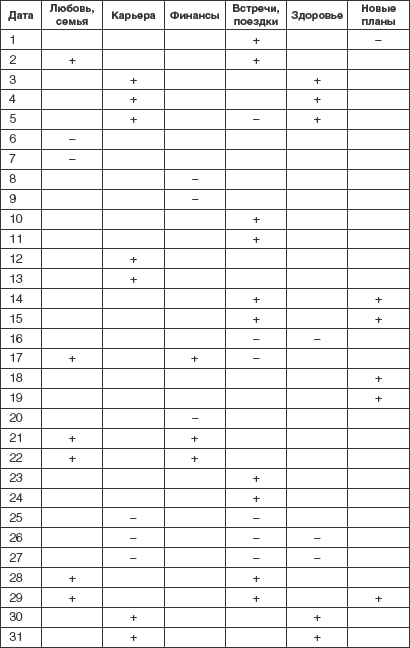 | Дата | Любовь, семья | Карьера | Финансы | Встречи, поездки | Здоровье | Новые планы |
|---|---|---|---|---|---|---|
| 1 | | | | + | | – |
| 2 | + | | | + | | |
| 3 | | + | | | + | |
| 4 | | + | | | + | |
| 5 | | + | | – | + | |
| 6 | – | | | | | |
| 7 | – | | | | | |
| 8 | | | – | | | |
| 9 | | | – | | | |
| 10 | | | | + | | |
| 11 | | | | + | | |
| 12 | | + | | | | |
| 13 | | + | | | | |
| 14 | | | | + | | + |
| 15 | | | | + | | + |
| 16 | | | | – | – | |
| 17 | + | | + | – | | |
| 18 | | | | | | + |
| 19 | | | | | | + |
| 20 | | | – | | | |
| 21 | + | | + | | | |
| 22 | + | | + | | | |
| 23 | | | | + | | |
| 24 | | | | + | | |
| 25 | | – | | – | | |
| 26 | | – | | – | – | |
| 27 | | – | | – | – | |
| 28 | + | | | + | | |
| 29 | + | | | + | | + |
| 30 | | + | | | + | |
| 31 | | + | | | + | |